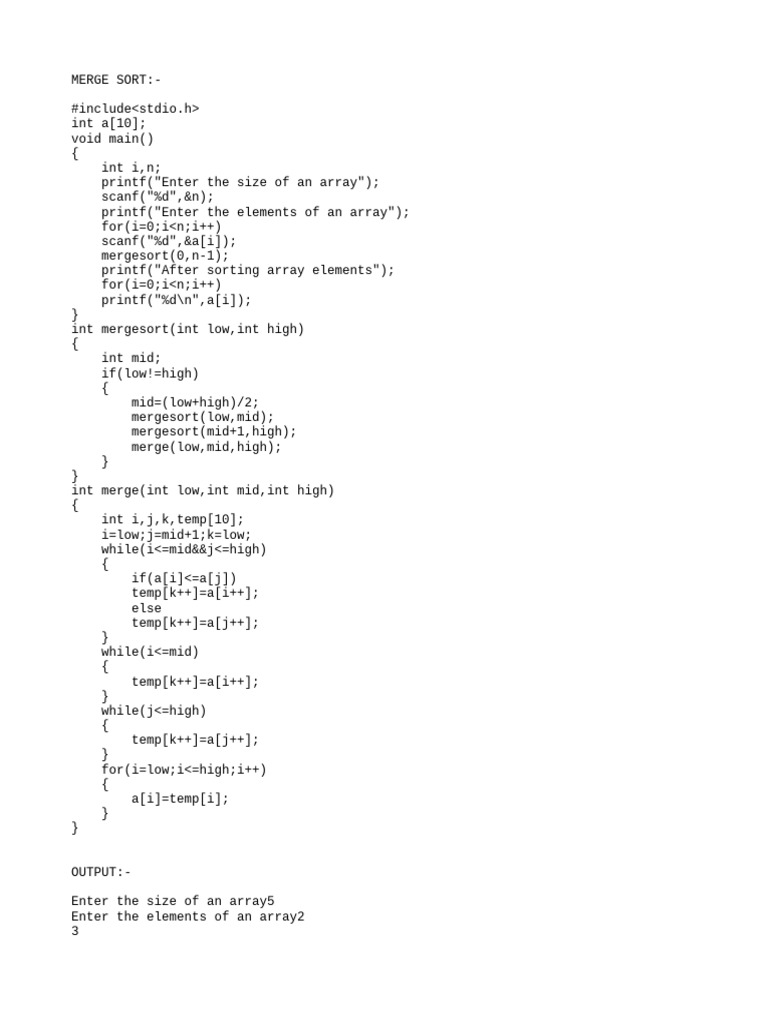 MERGE SORT:-

#include<stdio.h>
int a[10];
void main()
{
    int i,n;
    printf("Enter the size of an array");
    scanf("%d",&n);
    printf("Enter the elements of an array");
    for(i=0;i<n;i++)
    scanf("%d",&a[i]);
    mergesort(0,n-1);
    printf("After sorting array elements");
    for(i=0;i<n;i++)
    printf("%d\n",a[i]);
}
int mergesort(int low,int high)
{
    int mid;
    if(low!=high)
    {
        mid=(low+high)/2;
        mergesort(low,mid);
        mergesort(mid+1,high);
        merge(low,mid,high);
    }
}
int merge(int low,int mid,int high)
{
    int i,j,k,temp[10];
    i=low;j=mid+1;k=low;
    while(i<=mid&&j<=high)
    {
        if(a[i]<=a[j])
        temp[k++]=a[i++];
        else
        temp[k++]=a[j++];
    }
    while(i<=mid)
    {
        temp[k++]=a[i++];
    }
    while(j<=high)
    {
        temp[k++]=a[j++];
    }
    for(i=low;i<=high;i++)
    {
        a[i]=temp[i];
    }
}

OUTPUT:-

Enter the size of an array5
Enter the elements of an array2
3